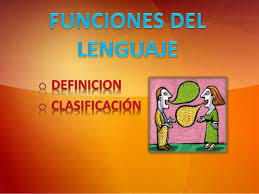 FUNCIONES DEL LENGUAJE

○ DEFINICION
○ CLASIFICACIÓN